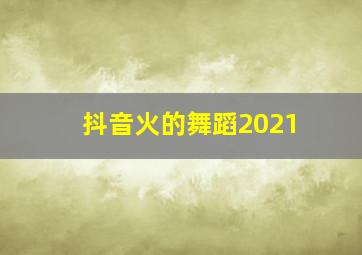 抖音火的舞蹈2021